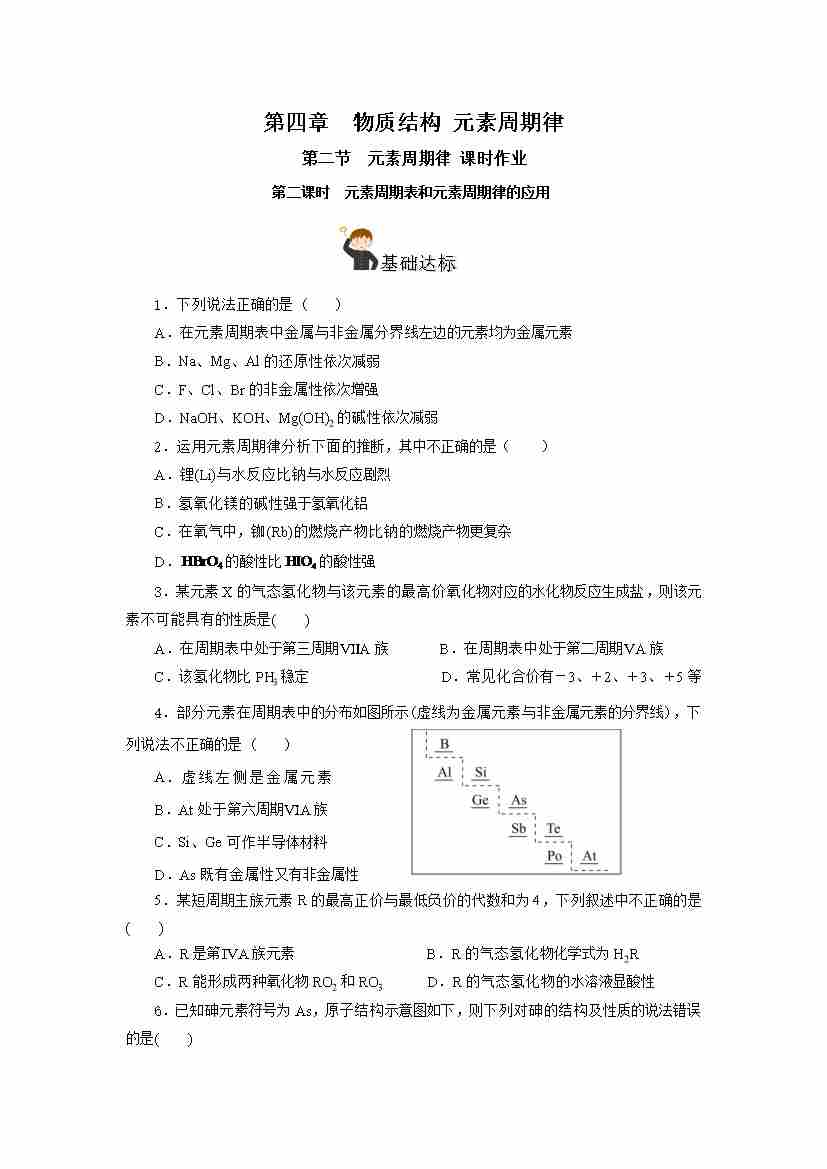 第四章　物质结构 元素周期律

第二节　元素周期律 课时作业

第二课时　元素周期表和元素周期律的应用

基础达标

1．下列说法正确的是（　　）

A．在元素周期表中金属与非金属分界线左边的元素均为金属元素

B．Na、Mg、Al 的还原性依次减弱

C．F、Cl、Br 的非金属性依次增强

D．NaOH、KOH、$Mg(OH)_2$ 的碱性依次减弱

2．运用元素周期律分析下面的推断，其中不正确的是（　　）

A．锂(Li)与水反应比钠与水反应剧烈

B．氢氧化镁的碱性强于氢氧化铝

C．在氧气中，铷(Rb)的燃烧产物比钠的燃烧产物更复杂

D．$HBrO_4$ 的酸性比 $HIO_4$ 的酸性强

3．某元素 X 的气态氢化物与该元素的最高价氧化物对应的水化物反应生成盐，则该元素不可能具有的性质是(　　)

A．在周期表中处于第三周期VIIA 族　　B．在周期表中处于第二周期VA 族

C．该氢化物比 $PH_3$ 稳定　　D．常见化合价有－3、＋2、＋3、＋5 等

4．部分元素在周期表中的分布如图所示(虚线为金属元素与非金属元素的分界线)，下列说法不正确的是（　　）

A．虚线左侧是金属元素

B．At 处于第六周期VIA 族

C．Si、Ge 可作半导体材料

D．As 既有金属性又有非金属性

B
Al Si
Ge As
Sb Te
Po At

5．某短周期主族元素 R 的最高正价与最低负价的代数和为 4，下列叙述中不正确的是(　　)

A．R 是第IVA 族元素　　B．R 的气态氢化物化学式为 $H_2R$

C．R 能形成两种氧化物 $RO_2$ 和 $RO_3$　　D．R 的气态氢化物的水溶液显酸性

6．已知砷元素符号为 As，原子结构示意图如下，则下列对砷的结构及性质的说法错误的是(　　)